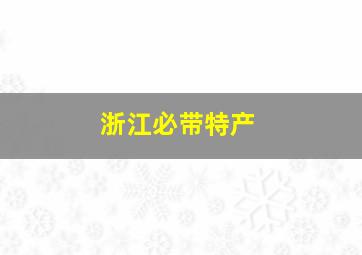 浙江必带特产